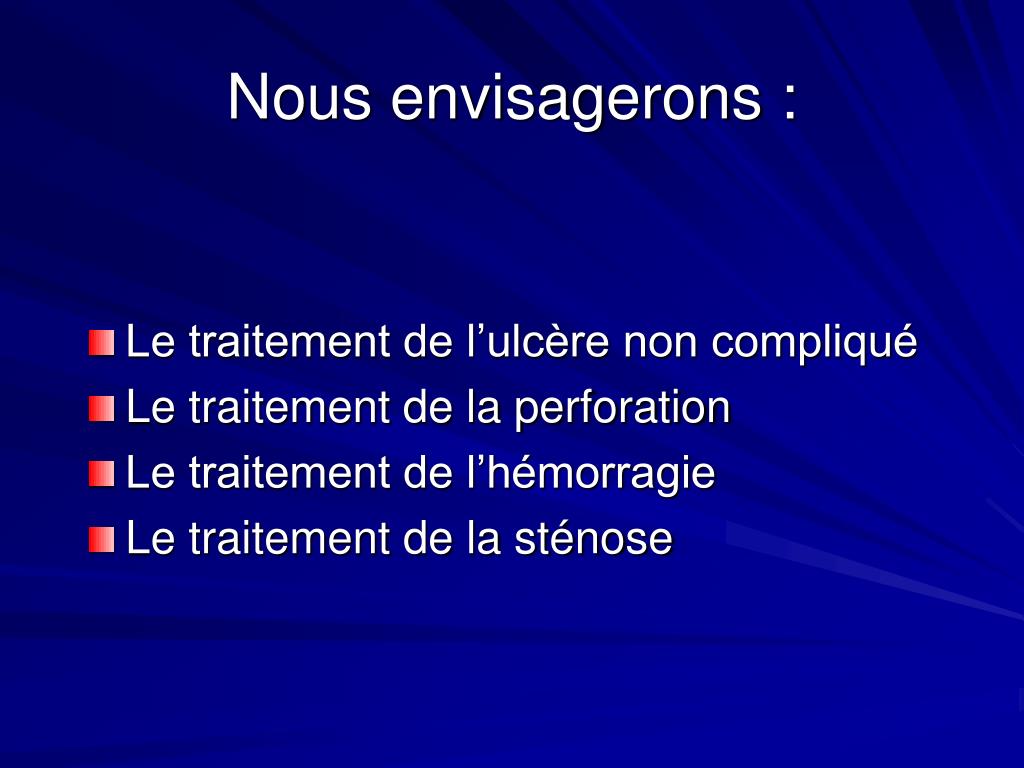 Nous envisagerons :

Le traitement de l’ulcère non compliqué
Le traitement de la perforation
Le traitement de l’hémorragie
Le traitement de la sténose